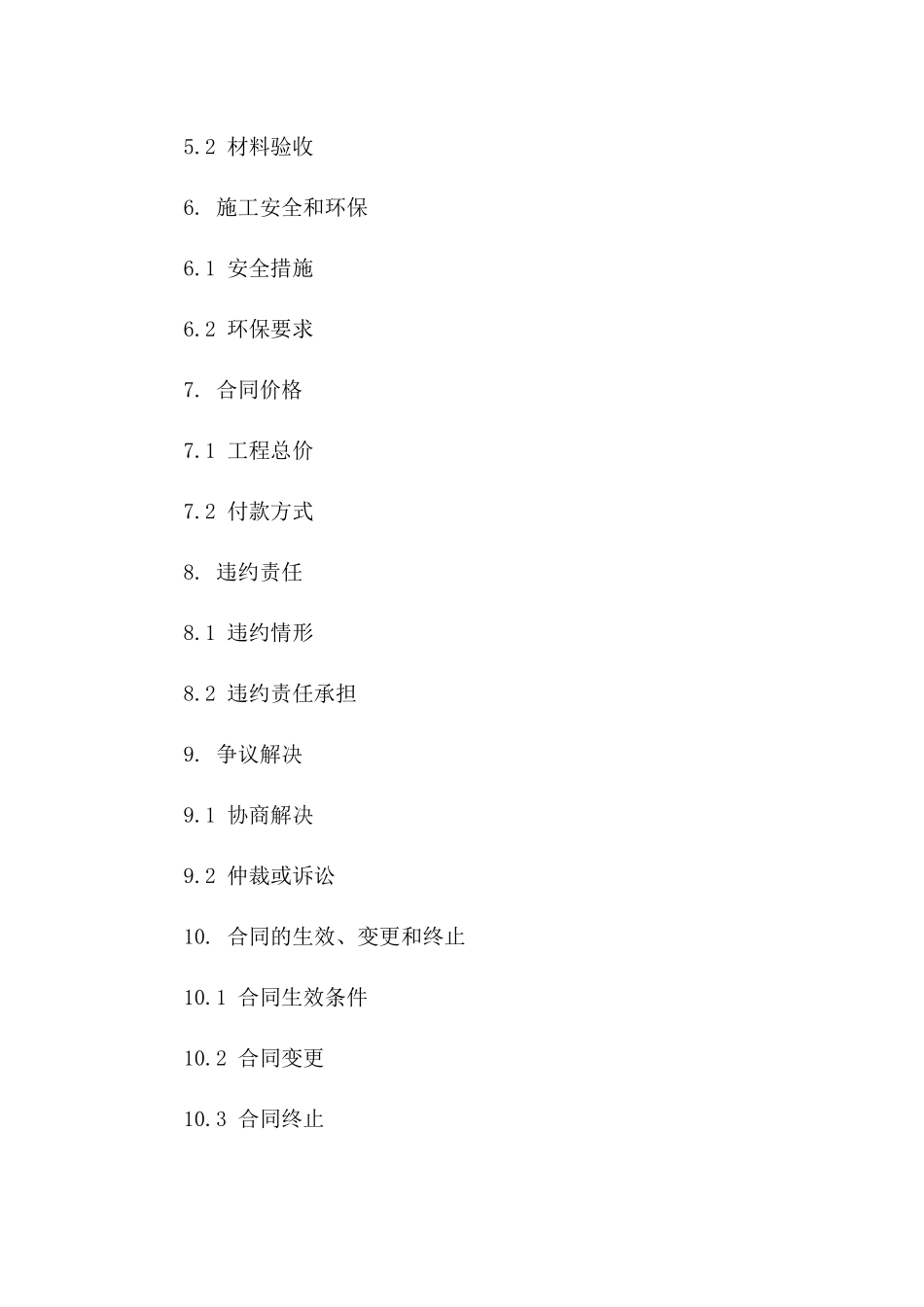 5.2 材料验收

6. 施工安全和环保

6.1 安全措施

6.2 环保要求

7. 合同价格

7.1 工程总价

7.2 付款方式

8. 违约责任

8.1 违约情形

8.2 违约责任承担

9. 争议解决

9.1 协商解决

9.2 仲裁或诉讼

10. 合同的生效、变更和终止

10.1 合同生效条件

10.2 合同变更

10.3 合同终止